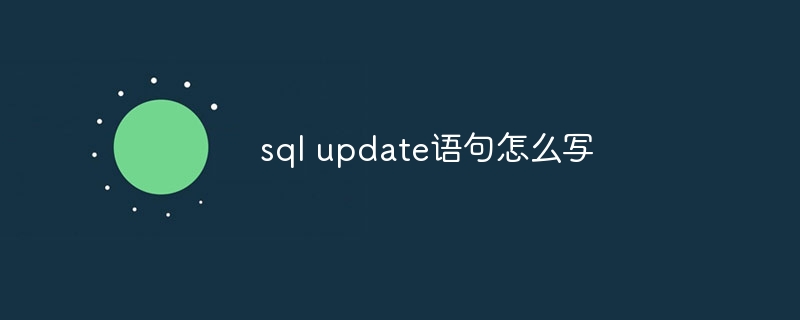 sql update语句怎么写